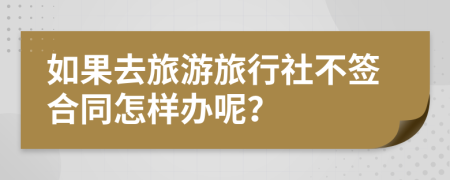 如果去旅游旅行社不签合同怎样办呢?